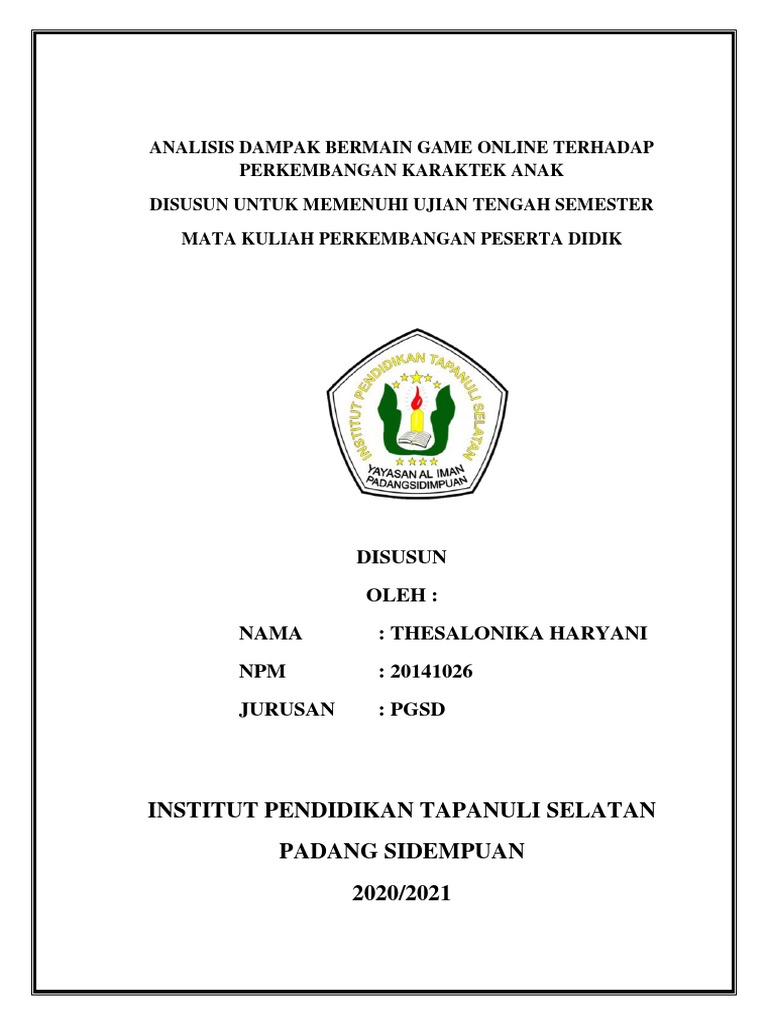 ANALISIS DAMPAK BERMAIN GAME ONLINE TERHADAP PERKEMBANGAN KARAKTEK ANAK

DISUSUN UNTUK MEMENUHI UJIAN TENGAH SEMESTER

MATA KULIAH PERKEMBANGAN PESERTA DIDIK

INSTITUT PENDIDIKAN TAPANULI SELATAN

YAYASAN AL IMAN PADANGSIDIMPUAN

DISUSUN

OLEH :

NAMA : THESALONIKA HARYANI

NPM : 20141026

JURUSAN : PGSD

INSTITUT PENDIDIKAN TAPANULI SELATAN

PADANG SIDEMPUAN

2020/2021